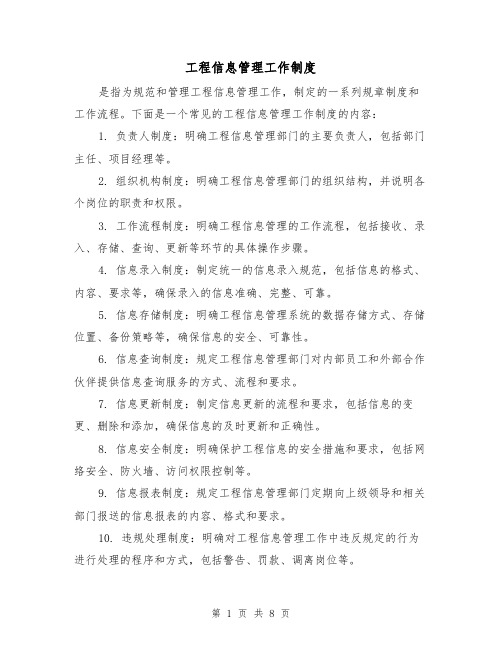 工程信息管理工作制度

是指为规范和管理工程信息管理工作，制定的一系列规章制度和工作流程。下面是一个常见的工程信息管理工作制度的内容：

1. 负责人制度：明确工程信息管理部门的主要负责人，包括部门主任、项目经理等。

2. 组织机构制度：明确工程信息管理部门的组织结构，并说明各个岗位的职责和权限。

3. 工作流程制度：明确工程信息管理的工作流程，包括接收、录入、存储、查询、更新等环节的具体操作步骤。

4. 信息录入制度：制定统一的信息录入规范，包括信息的格式、内容、要求等，确保录入的信息准确、完整、可靠。

5. 信息存储制度：明确工程信息管理系统的数据存储方式、存储位置、备份策略等，确保信息的安全、可靠性。

6. 信息查询制度：规定工程信息管理部门对内部员工和外部合作伙伴提供信息查询服务的方式、流程和要求。

7. 信息更新制度：制定信息更新的流程和要求，包括信息的变更、删除和添加，确保信息的及时更新和正确性。

8. 信息安全制度：明确保护工程信息的安全措施和要求，包括网络安全、防火墙、访问权限控制等。

9. 信息报表制度：规定工程信息管理部门定期向上级领导和相关部门报送的信息报表的内容、格式和要求。

10. 违规处理制度：明确对工程信息管理工作中违反规定的行为进行处理的程序和方式，包括警告、罚款、调离岗位等。

第 1 页 共 8 页